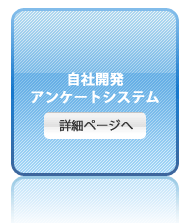 自社開発
アンケートシステム

詳細ページへ